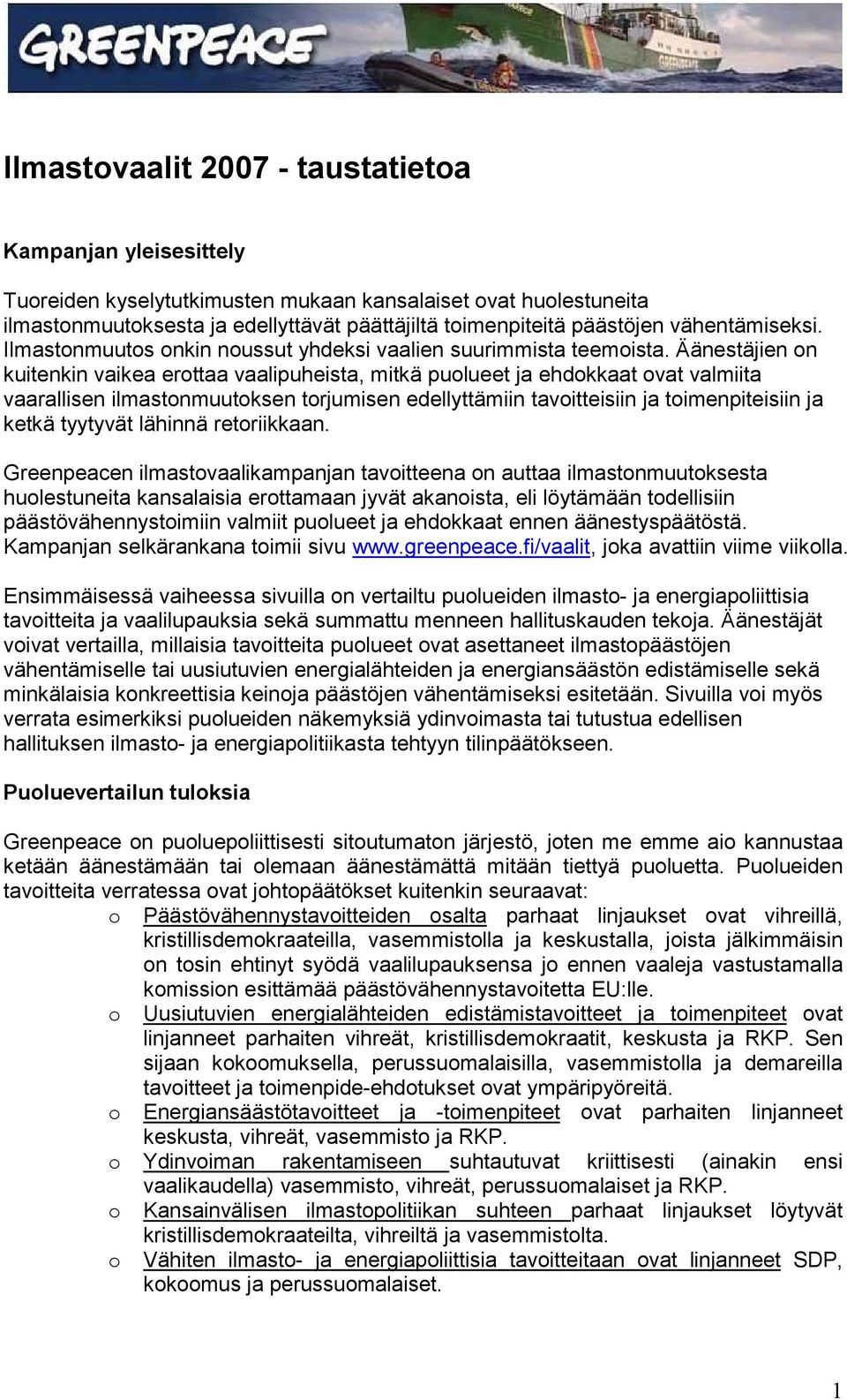 GREENPEACE

Ilmastovaalit 2007 - taustatietoa

Kampanjan yleisesittely

Tuoreiden kyselytutkimusten mukaan kansalaiset ovat huolestuneita ilmastonmuutoksesta ja edellyttävät päättäjiltä toimenpiteitä päästöjen vähentämiseksi. Ilmastonmuutos onkin noussut yhdeksi vaalien suurimmista teemoista. Äänestäjien on kuitenkin vaikea erottaa vaalipuheista, mitkä puolueet ja ehdokkaat ovat valmiita vaarallisen ilmastonmuutoksen torjumisen edellyttämiin tavoitteisiin ja toimenpiteisiin ja ketkä tyytyvät lähinnä retoriikkaan.

Greenpeacen ilmastovaalikampanjan tavoitteena on auttaa ilmastonmuutoksesta huolestuneita kansalaisia erottamaan jyvät akanoista, eli löytämään todellisiin päästövähennystoimiin valmiit puolueet ja ehdokkaat ennen äänestyspäätöstä. Kampanjan selkärankana toimii sivu www.greenpeace.fi/vaalit, joka avattiin viime viikolla.

Ensimmäisessä vaiheessa sivuilla on vertailtu puolueiden ilmasto- ja energiapoliittisia tavoitteita ja vaalilupauksia sekä summattu menneen hallituskauden tekoja. Äänestäjät voivat vertailla, millaisia tavoitteita puolueet ovat asettaneet ilmastopäästöjen vähentämiselle tai uusiutuvien energialähteiden ja energiansäästön edistämiselle sekä minkälaisia konkreettisia keinoja päästöjen vähentämiseksi esitetään. Sivuilla voi myös verrata esimerkiksi puolueiden näkemyksiä ydinvoimasta tai tutustua edellisen hallituksen ilmasto- ja energiapolitiikasta tehtyyn tilinpäätökseen.

Puoluevertailun tuloksia

Greenpeace on puoluepoliittisesti sitoutumaton järjestö, joten me emme aio kannustaa ketään äänestämään tai olemaan äänestämättä mitään tiettyä puoluetta. Puolueiden tavoitteita verratessa ovat johtopäätökset kuitenkin seuraavat:
o Päästövähennystavoitteiden osalta parhaat linjaukset ovat vihreillä, kristillisdemokraateilla, vasemmistolla ja keskustalla, joista jälkimmäisin on tosin ehtinyt syödä vaalilupauksensa jo ennen vaaleja vastustamalla komission esittämää päästövähennystavoitetta EU:lle.
o Uusiutuvien energialähteiden edistämistavoitteet ja toimenpiteet ovat linjanneet parhaiten vihreät, kristillisdemokraatit, keskusta ja RKP. Sen sijaan kokoomuksella, perussuomalaisilla, vasemmistolla ja demareilla tavoitteet ja toimenpide-ehdotukset ovat ympäripyöreitä.
o Energiansäästötavoitteet ja -toimenpiteet ovat parhaiten linjanneet keskusta, vihreät, vasemmisto ja RKP.
o Ydinvoiman rakentamiseen suhtautuvat kriittisesti (ainakin ensi vaalikaudella) vasemmisto, vihreät, perussuomalaiset ja RKP.
o Kansainvälisen ilmastopolitiikan suhteen parhaat linjaukset löytyvät kristillisdemokraateilta, vihreiltä ja vasemmistolta.
o Vähiten ilmasto- ja energiapoliittisia tavoitteitaan ovat linjanneet SDP, kokoomus ja perussuomalaiset.

1